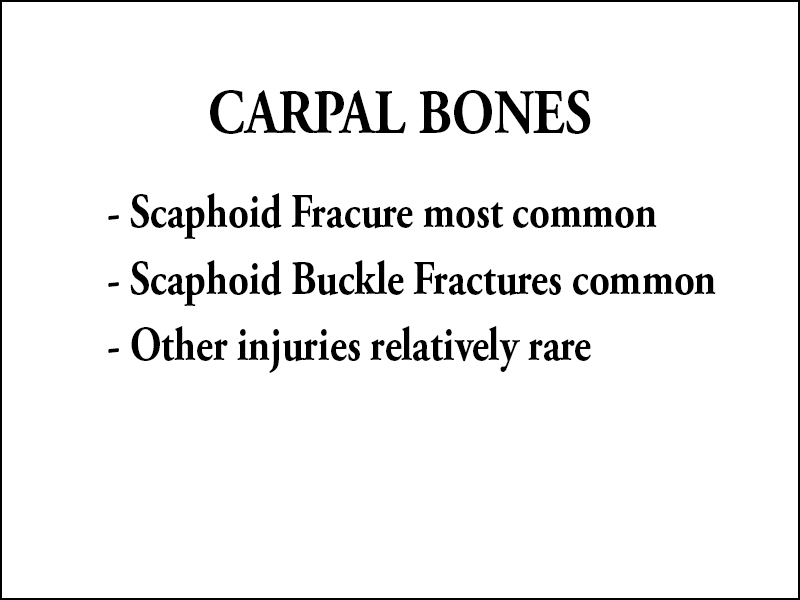 CARPAL BONES

- Scaphoid Fracure most common

- Scaphoid Buckle Fractures common

- Other injuries relatively rare